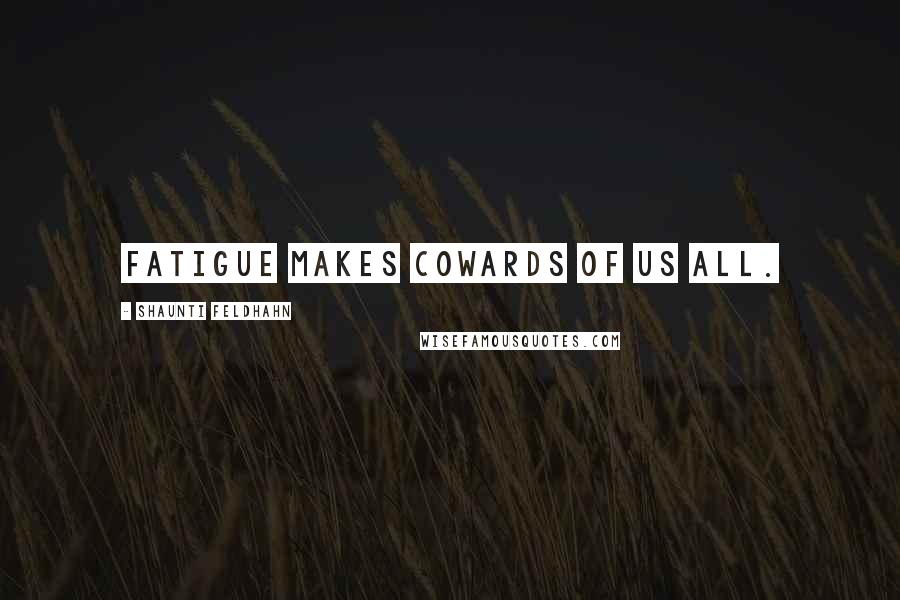 FATIGUE MAKES COWARDS OF US ALL.

- SHAUNTI FELDHAHN

WISEFAMOUSQUOTES.COM